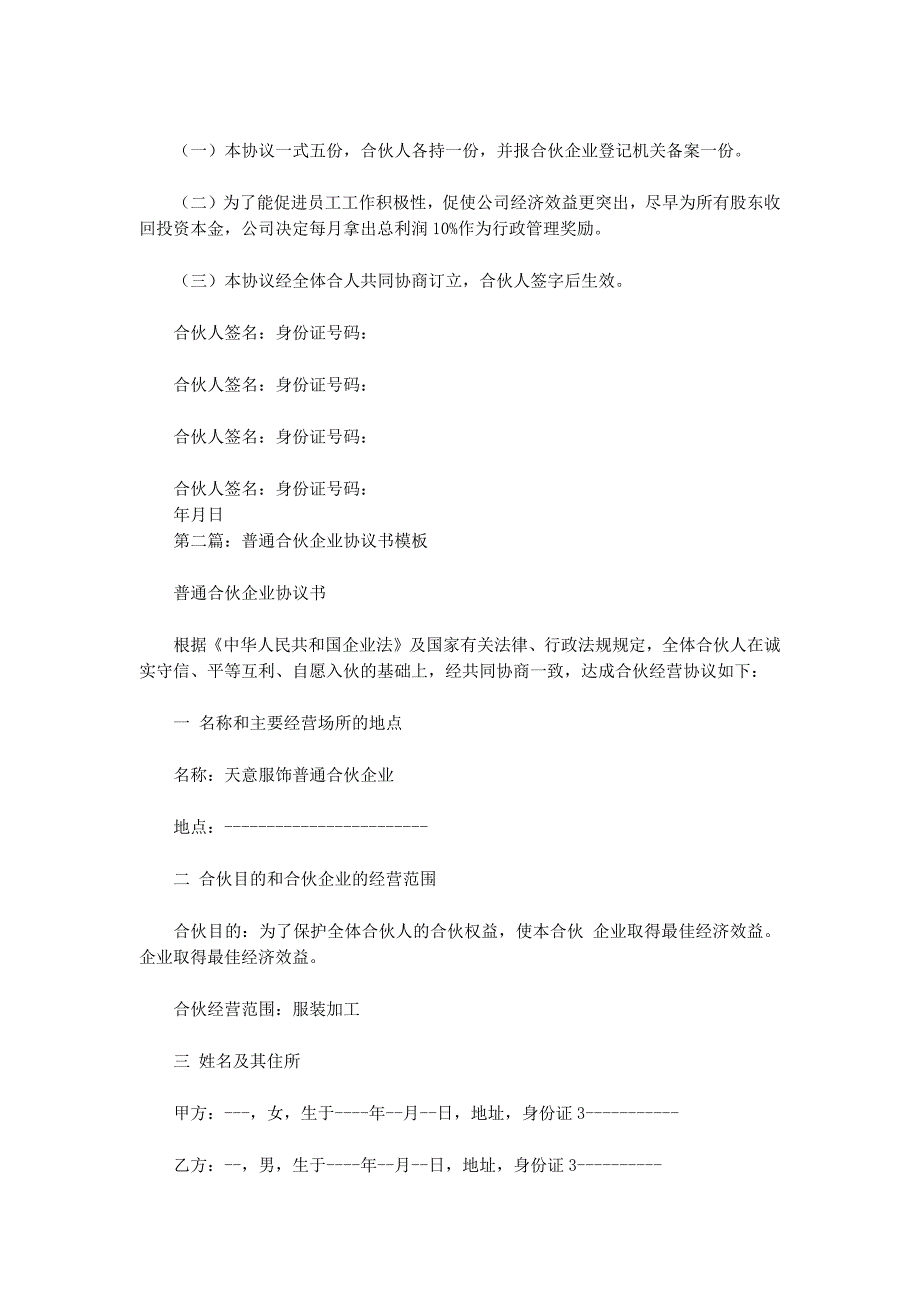 （一）本协议一式五份，合伙人各持一份，并报合伙企业登记机关备案一份。

（二）为了能促进员工工作积极性，促使公司经济效益更突出，尽早为所有股东收回投资本金，公司决定每月拿出总利润 10%作为行政管理奖励。

（三）本协议经全体合人共同协商订立，合伙人签字后生效。

合伙人签名：身份证号码：

合伙人签名：身份证号码：

合伙人签名：身份证号码：

合伙人签名：身份证号码：
年月日
第二篇：普通合伙企业协议书模板

普通合伙企业协议书

根据《中华人民共和国企业法》及国家有关法律、行政法规规定，全体合伙人在诚实守信、平等互利、自愿入伙的基础上，经共同协商一致，达成合伙经营协议如下：

一 名称和主要经营场所的地点

名称：天意服饰普通合伙企业

地点：------------------------

二 合伙目的和合伙企业的经营范围

合伙目的：为了保护全体合伙人的合伙权益，使本合伙 企业取得最佳经济效益。企业取得最佳经济效益。

合伙经营范围：服装加工

三 姓名及其住所

甲方：---，女，生于----年--月--日，地址，身份证 3-----------

乙方：--，男，生于----年--月--日，地址，身份证 3----------